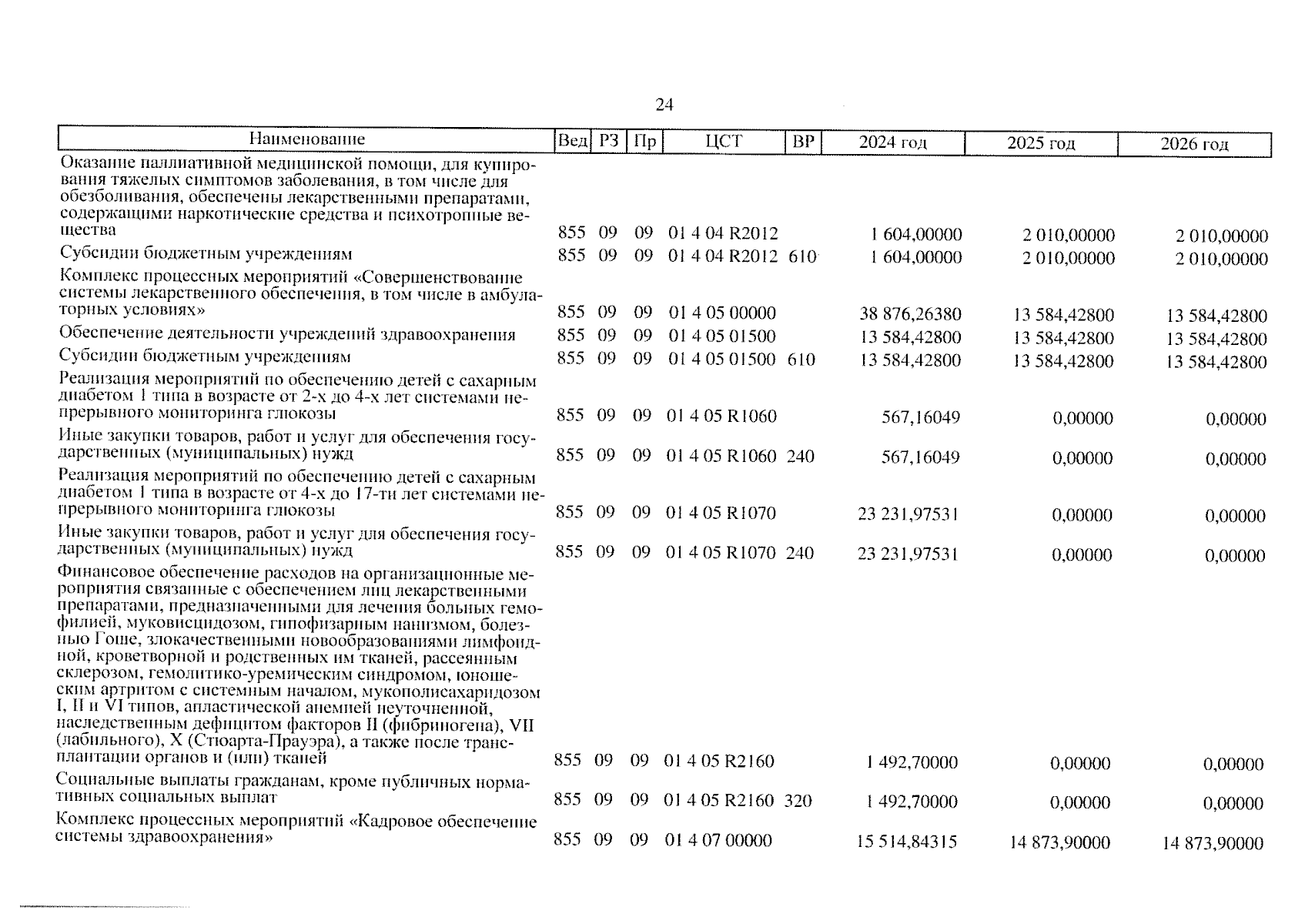 24

| Наименование | Вед | РЗ | Пр | ЦСТ | ВР | 2024 год | 2025 год | 2026 год |
|---|---|---|---|---|---|---|---|---|
| Оказание паллиативной медицинской помощи, для купирования тяжелых симптомов заболевания, в том числе для обезболивания, обеспечены лекарственными препаратами, содержащими наркотические средства и психотропные вещества | 855 | 09 | 09 | 01 4 04 R2012 | | 1 604,00000 | 2 010,00000 | 2 010,00000 |
| Субсидии бюджетным учреждениям | 855 | 09 | 09 | 01 4 04 R2012 | 610 | 1 604,00000 | 2 010,00000 | 2 010,00000 |
| Комплекс процессных мероприятий «Совершенствование системы лекарственного обеспечения, в том числе в амбулаторных условиях» | 855 | 09 | 09 | 01 4 05 00000 | | 38 876,26380 | 13 584,42800 | 13 584,42800 |
| Обеспечение деятельности учреждений здравоохранения | 855 | 09 | 09 | 01 4 05 01500 | | 13 584,42800 | 13 584,42800 | 13 584,42800 |
| Субсидии бюджетным учреждениям | 855 | 09 | 09 | 01 4 05 01500 | 610 | 13 584,42800 | 13 584,42800 | 13 584,42800 |
| Реализация мероприятий по обеспечению детей с сахарным диабетом 1 типа в возрасте от 2-х до 4-х лет системами непрерывного мониторинга глюкозы | 855 | 09 | 09 | 01 4 05 R1060 | | 567,16049 | 0,00000 | 0,00000 |
| Иные закупки товаров, работ и услуг для обеспечения государственных (муниципальных) нужд | 855 | 09 | 09 | 01 4 05 R1060 | 240 | 567,16049 | 0,00000 | 0,00000 |
| Реализация мероприятий по обеспечению детей с сахарным диабетом 1 типа в возрасте от 4-х до 17-ти лет системами непрерывного мониторинга глюкозы | 855 | 09 | 09 | 01 4 05 R1070 | | 23 231,97531 | 0,00000 | 0,00000 |
| Иные закупки товаров, работ и услуг для обеспечения государственных (муниципальных) нужд | 855 | 09 | 09 | 01 4 05 R1070 | 240 | 23 231,97531 | 0,00000 | 0,00000 |
| Финансовое обеспечение расходов на организационные мероприятия связанные с обеспечением лиц лекарственными препаратами, предназначенными для лечения больных гемофилией, муковисцидозом, гипофизарным нанизмом, болезнью Гоше, злокачественными новообразованиями лимфоидной, кроветворной и родственных им тканей, рассеянным склерозом, гемолитико-уремическим синдромом, юношеским артритом с системным началом, мукополисахаридозом I, II и VI типов, апластической анемией неуточненной, наследственным дефицитом факторов II (фибриногена), VII (лабильного), X (Стюарта-Прауэра), а также после трансплантации органов и (или) тканей | 855 | 09 | 09 | 01 4 05 R2160 | | 1 492,70000 | 0,00000 | 0,00000 |
| Социальные выплаты гражданам, кроме публичных нормативных социальных выплат | 855 | 09 | 09 | 01 4 05 R2160 | 320 | 1 492,70000 | 0,00000 | 0,00000 |
| Комплекс процессных мероприятий «Кадровое обеспечение системы здравоохранения» | 855 | 09 | 09 | 01 4 07 00000 | | 15 514,84315 | 14 873,90000 | 14 873,90000 |